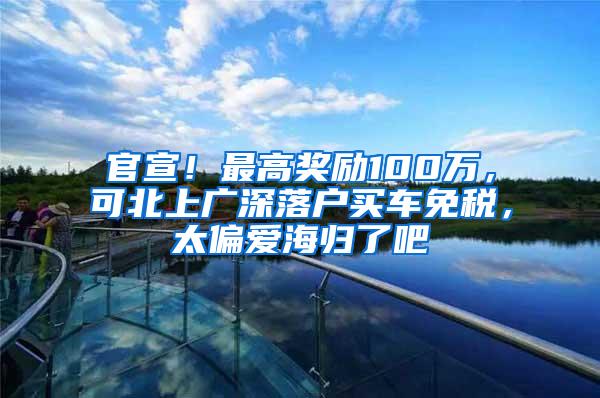 官宣！最高奖励100万，可北上广深落户买车免税，太偏爱海归了吧